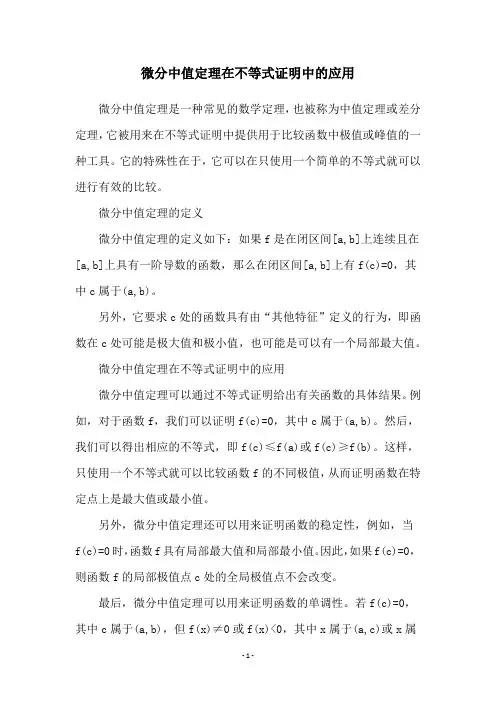 微分中值定理在不等式证明中的应用

微分中值定理是一种常见的数学定理，也被称为中值定理或差分定理，它被用来在不等式证明中提供用于比较函数中极值或峰值的一种工具。它的特殊性在于，它可以在只使用一个简单的不等式就可以进行有效的比较。

微分中值定理的定义

微分中值定理的定义如下：如果 f 是在闭区间[a,b]上连续且在[a,b]上具有一阶导数的函数，那么在闭区间[a,b]上有 f(c)=0，其中 c 属于(a,b)。

另外，它要求 c 处的函数具有由“其他特征”定义的行为，即函数在 c 处可能是极大值和极小值，也可能是可以有一个局部最大值。

微分中值定理在不等式证明中的应用

微分中值定理可以通过不等式证明给出有关函数的具体结果。例如，对于函数 f，我们可以证明 f(c)=0，其中 c 属于(a,b)。然后，我们可以得出相应的不等式，即 f(c)≤f(a)或 f(c)≥f(b)。这样，只使用一个不等式就可以比较函数 f 的不同极值，从而证明函数在特定点上是最大值或最小值。

另外，微分中值定理还可以用来证明函数的稳定性，例如，当 f(c)=0 时，函数 f 具有局部最大值和局部最小值。因此，如果 f(c)=0，则函数 f 的局部极值点 c 处的全局极值点不会改变。

最后，微分中值定理可以用来证明函数的单调性。若 f(c)=0，其中 c 属于(a,b)，但 f(x)≠0 或 f(x)<0，其中 x 属于(a,c)或 x 属

-1-